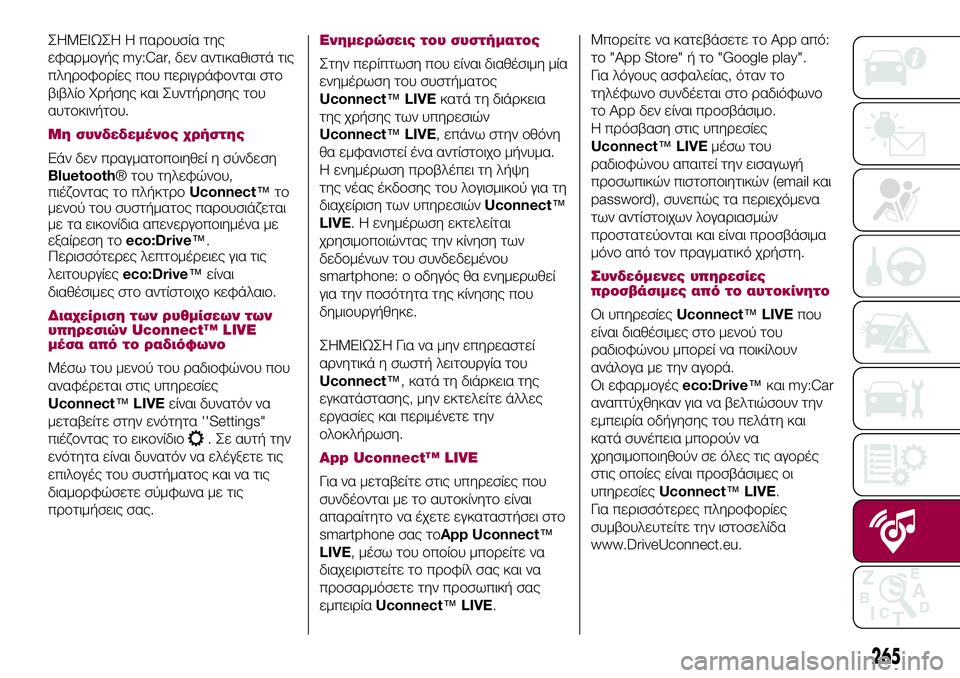 ΣΗΜΕΙΩΣΗ Η παρουσία της εφαρμογής my:Car, δεν αντικαθιστά τις πληροφορίες που περιγράφονται στο βιβλίο Χρήσης και Συντήρησης του αυτοκινήτου.

Μη συνδεδεμένος χρήστης

Εάν δεν πραγματοποιηθεί η σύνδεση Bluetooth® του τηλεφώνου, πιέζοντας το πλήκτρο Uconnect™ το μενού του συστήματος παρουσιάζεται με τα εικονίδια απενεργοποιημένα με εξαίρεση το eco:Drive™. Περισσότερες λεπτομέρειες για τις λειτουργίες eco:Drive™ είναι διαθέσιμες στο αντίστοιχο κεφάλαιο.

Διαχείριση των ρυθμίσεων των υπηρεσιών Uconnect™ LIVE μέσα από το ραδιόφωνο

Μέσω του μενού του ραδιοφώνου που αναφέρεται στις υπηρεσίες Uconnect™ LIVE είναι δυνατόν να μεταβείτε στην ενότητα ''Settings" πιέζοντας το εικονίδιο . Σε αυτή την ενότητα είναι δυνατόν να ελέγξετε τις επιλογές του συστήματος και να τις διαμορφώσετε σύμφωνα με τις προτιμήσεις σας.

Ενημερώσεις του συστήματος

Στην περίπτωση που είναι διαθέσιμη μία ενημέρωση του συστήματος Uconnect™ LIVE κατά τη διάρκεια της χρήσης των υπηρεσιών Uconnect™ LIVE, επάνω στην οθόνη θα εμφανιστεί ένα αντίστοιχο μήνυμα. Η ενημέρωση προβλέπει τη λήψη της νέας έκδοσης του λογισμικού για τη διαχείριση των υπηρεσιών Uconnect™ LIVE. Η ενημέρωση εκτελείται χρησιμοποιώντας την κίνηση των δεδομένων του συνδεδεμένου smartphone: ο οδηγός θα ενημερωθεί για την ποσότητα της κίνησης που δημιουργήθηκε.

ΣΗΜΕΙΩΣΗ Για να μην επηρεαστεί αρνητικά η σωστή λειτουργία του Uconnect™, κατά τη διάρκεια της εγκατάστασης, μην εκτελείτε άλλες εργασίες και περιμένετε την ολοκλήρωση.

App Uconnect™ LIVE

Για να μεταβείτε στις υπηρεσίες που συνδέονται με το αυτοκίνητο είναι απαραίτητο να έχετε εγκαταστήσει στο smartphone σας τοApp Uconnect™ LIVE, μέσω του οποίου μπορείτε να διαχειριστείτε το προφίλ σας και να προσαρμόσετε την προσωπική σας εμπειρία Uconnect™ LIVE.

Μπορείτε να κατεβάσετε το App από: το "App Store" ή το "Google play". Για λόγους ασφαλείας, όταν το τηλέφωνο συνδέεται στο ραδιόφωνο το App δεν είναι προσβάσιμο. Η πρόσβαση στις υπηρεσίες Uconnect™ LIVE μέσω του ραδιοφώνου απαιτεί την εισαγωγή προσωπικών πιστοποιητικών (email και password), συνεπώς τα περιεχόμενα των αντίστοιχων λογαριασμών προστατεύονται και είναι προσβάσιμα μόνο από τον πραγματικό χρήστη.

Συνδεόμενες υπηρεσίες προσβάσιμες από το αυτοκίνητο

Οι υπηρεσίες Uconnect™ LIVE που είναι διαθέσιμες στο μενού του ραδιοφώνου μπορεί να ποικίλουν ανάλογα με την αγορά. Οι εφαρμογές eco:Drive™ και my:Car αναπτύχθηκαν για να βελτιώσουν την εμπειρία οδήγησης του πελάτη και κατά συνέπεια μπορούν να χρησιμοποιηθούν σε όλες τις αγορές στις οποίες είναι προσβάσιμες οι υπηρεσίες Uconnect™ LIVE. Για περισσότερες πληροφορίες συμβουλευτείτε την ιστοσελίδα www.DriveUconnect.eu.

265

carmanualsonline.info